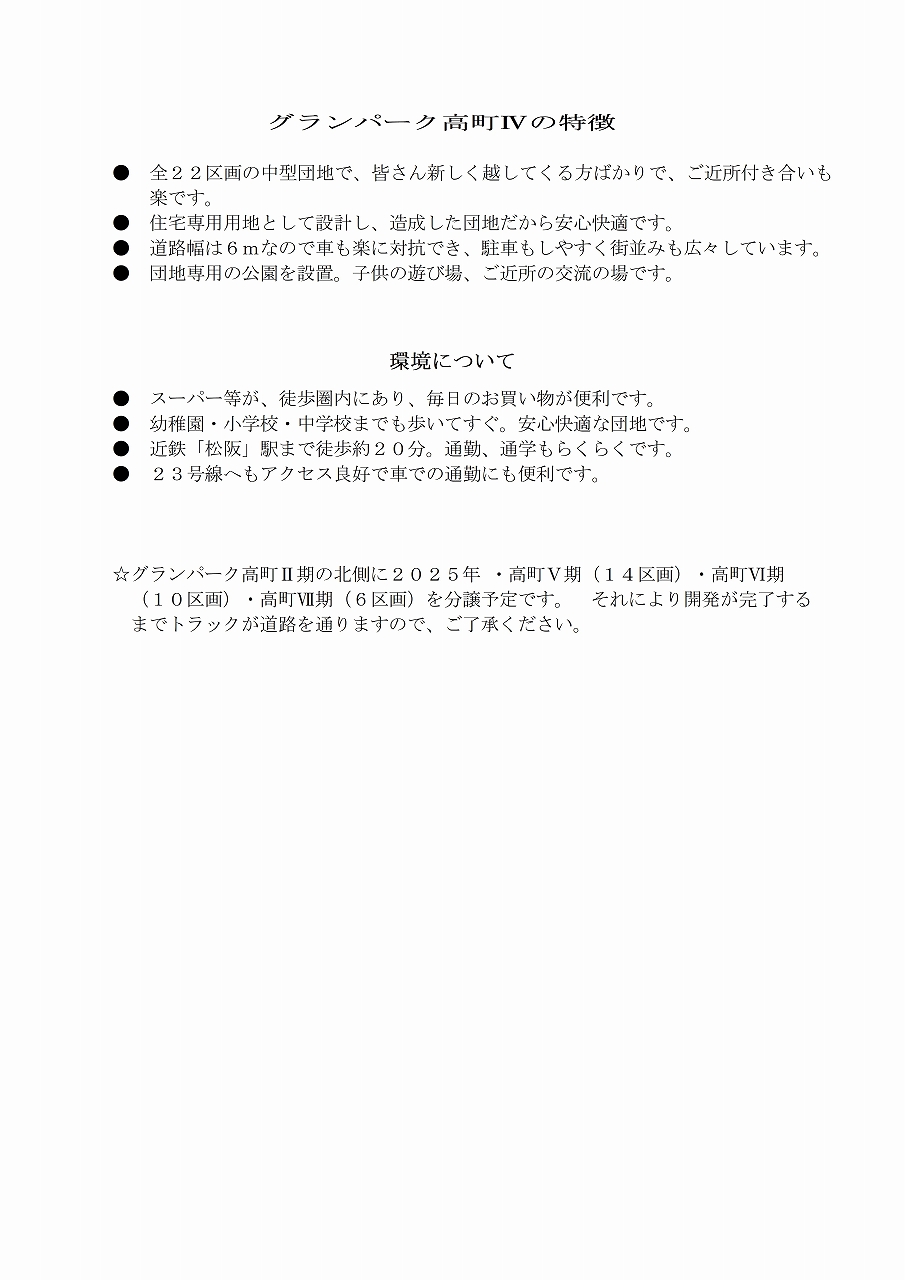 グランパーク高町IVの特徴

● 全２２区画の中型団地で、皆さん新しく越してくる方ばかりで、ご近所付き合いも楽です。
● 住宅専用用地として設計し、造成した団地だから安心快適です。
● 道路幅は６ｍなので車も楽に対抗でき、駐車もしやすく街並みも広々しています。
● 団地専用の公園を設置。子供の遊び場、ご近所の交流の場です。

環境について

● スーパー等が、徒歩圏内にあり、毎日のお買い物が便利です。
● 幼稚園・小学校・中学校までも歩いてすぐ。安心快適な団地です。
● 近鉄「松阪」駅まで徒歩約２０分。通勤、通学もらくらくです。
● ２３号線へもアクセス良好で車での通勤にも便利です。

☆グランパーク高町II期の北側に２０２５年 ・高町V期（１４区画）・高町VI期（１０区画）・高町VII期（６区画）を分譲予定です。 それにより開発が完了するまでトラックが道路を通りますので、ご了承ください。